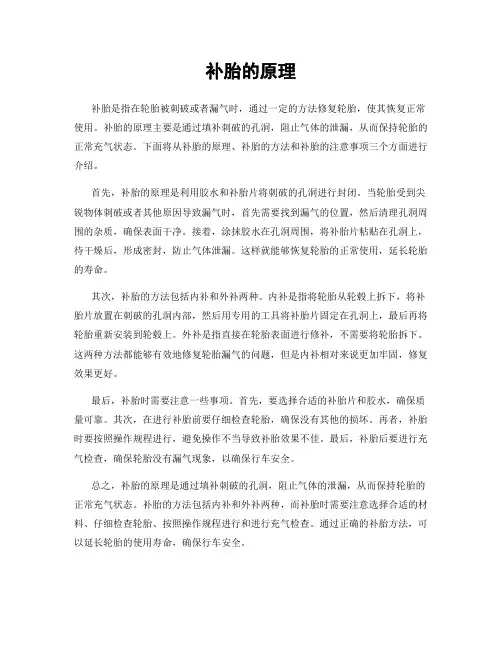 补胎的原理

补胎是指在轮胎被刺破或者漏气时，通过一定的方法修复轮胎，使其恢复正常使用。补胎的原理主要是通过填补刺破的孔洞，阻止气体的泄漏，从而保持轮胎的正常充气状态。下面将从补胎的原理、补胎的方法和补胎的注意事项三个方面进行介绍。

首先，补胎的原理是利用胶水和补胎片将刺破的孔洞进行封闭。当轮胎受到尖锐物体刺破或者其他原因导致漏气时，首先需要找到漏气的位置，然后清理孔洞周围的杂质，确保表面干净。接着，涂抹胶水在孔洞周围，将补胎片粘贴在孔洞上，待干燥后，形成密封，防止气体泄漏。这样就能够恢复轮胎的正常使用，延长轮胎的寿命。

其次，补胎的方法包括内补和外补两种。内补是指将轮胎从轮毂上拆下，将补胎片放置在刺破的孔洞内部，然后用专用的工具将补胎片固定在孔洞上，最后再将轮胎重新安装到轮毂上。外补是指直接在轮胎表面进行修补，不需要将轮胎拆下。这两种方法都能够有效地修复轮胎漏气的问题，但是内补相对来说更加牢固，修复效果更好。

最后，补胎时需要注意一些事项。首先，要选择合适的补胎片和胶水，确保质量可靠。其次，在进行补胎前要仔细检查轮胎，确保没有其他的损坏。再者，补胎时要按照操作规程进行，避免操作不当导致补胎效果不佳。最后，补胎后要进行充气检查，确保轮胎没有漏气现象，以确保行车安全。

总之，补胎的原理是通过填补刺破的孔洞，阻止气体的泄漏，从而保持轮胎的正常充气状态。补胎的方法包括内补和外补两种，而补胎时需要注意选择合适的材料、仔细检查轮胎、按照操作规程进行和进行充气检查。通过正确的补胎方法，可以延长轮胎的使用寿命，确保行车安全。